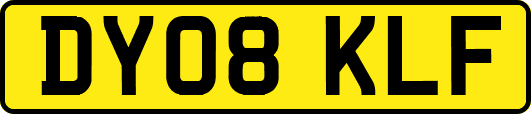 DY08 KLF